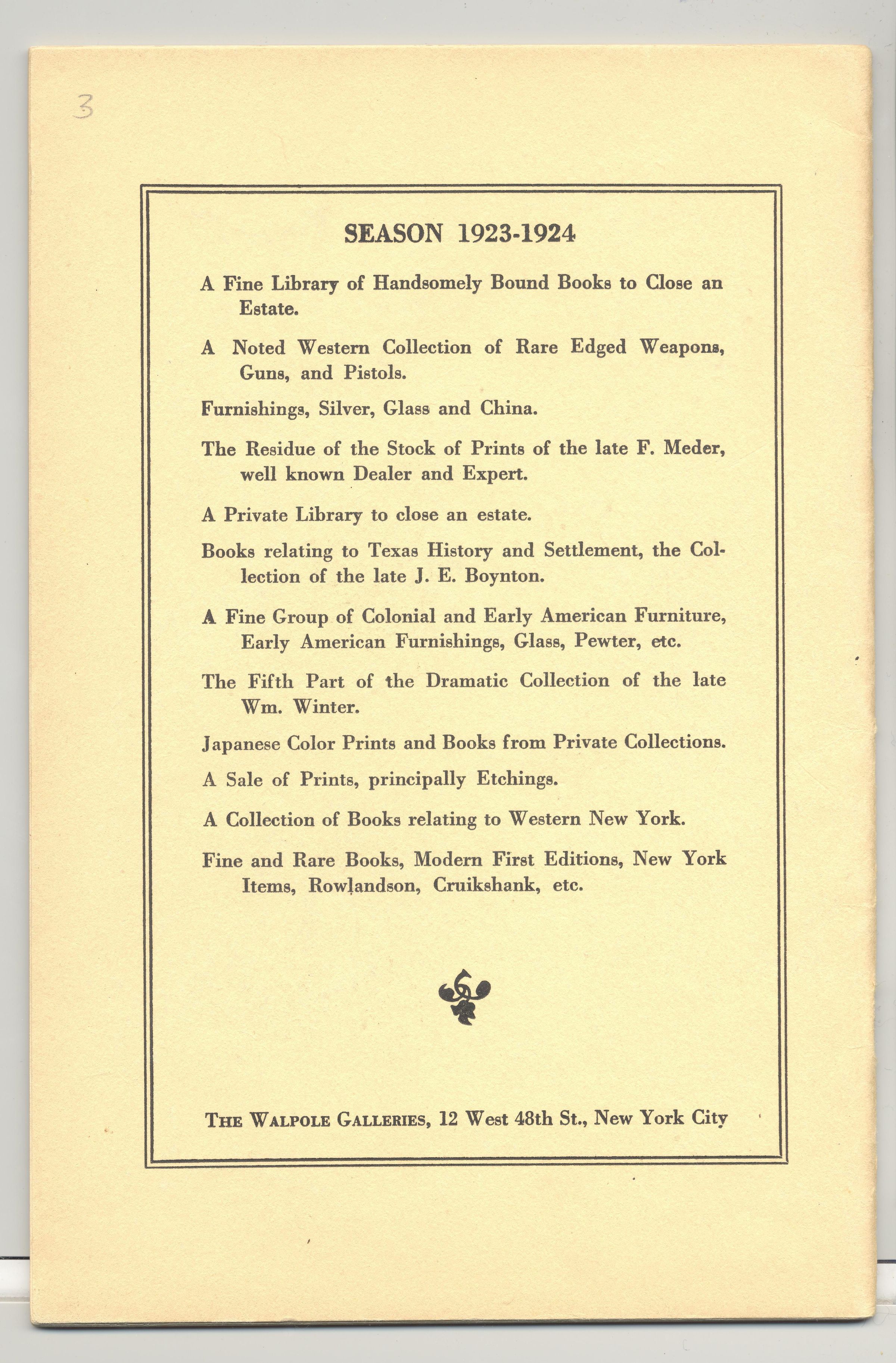 3

SEASON 1923-1924

A Fine Library of Handsomely Bound Books to Close an Estate.

A Noted Western Collection of Rare Edged Weapons, Guns, and Pistols.

Furnishings, Silver, Glass and China.

The Residue of the Stock of Prints of the late F. Meder, well known Dealer and Expert.

A Private Library to close an estate.

Books relating to Texas History and Settlement, the Collection of the late J. E. Boynton.

A Fine Group of Colonial and Early American Furniture, Early American Furnishings, Glass, Pewter, etc.

The Fifth Part of the Dramatic Collection of the late Wm. Winter.

Japanese Color Prints and Books from Private Collections.

A Sale of Prints, principally Etchings.

A Collection of Books relating to Western New York.

Fine and Rare Books, Modern First Editions, New York Items, Rowlandson, Cruikshank, etc.

THE WALPOLE GALLERIES, 12 West 48th St., New York City